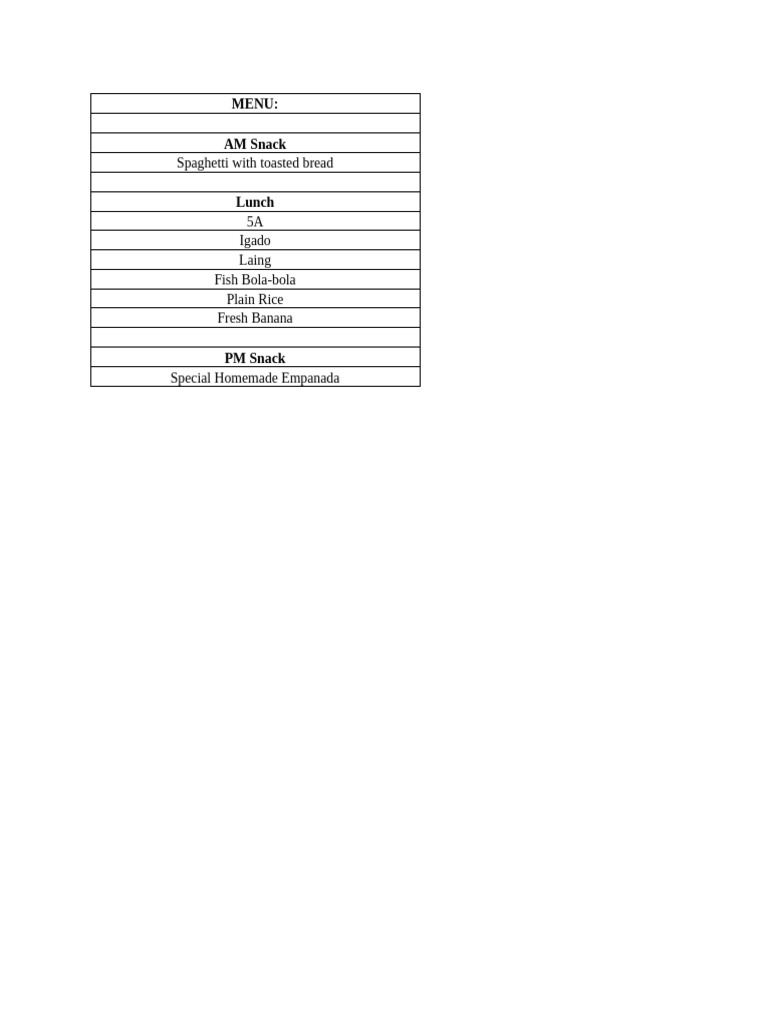 MENU:

AM Snack
Spaghetti with toasted bread

Lunch
5A
Igado
Laing
Fish Bola-bola
Plain Rice
Fresh Banana

PM Snack
Special Homemade Empanada